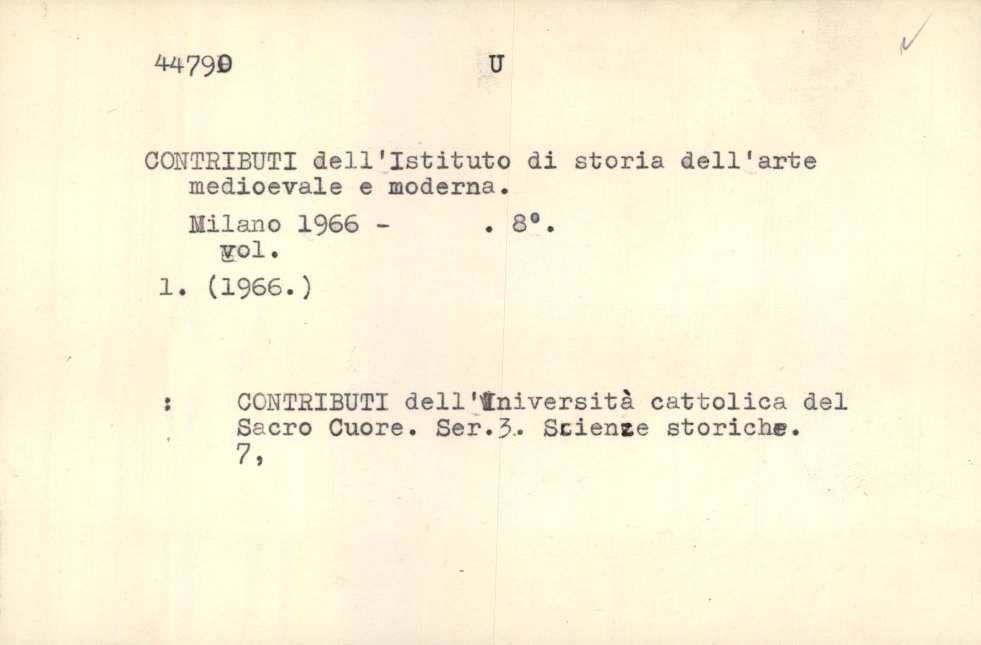 44790 U

CONTRIBUTI dell'Istituto di storia dell'arte medioevale e moderna.

Milano 1966 - . 8°.
vol.

1. (1966.)

: CONTRIBUTI dell'Università cattolica del Sacro Cuore. Ser.3. Scienze storiche. 7,